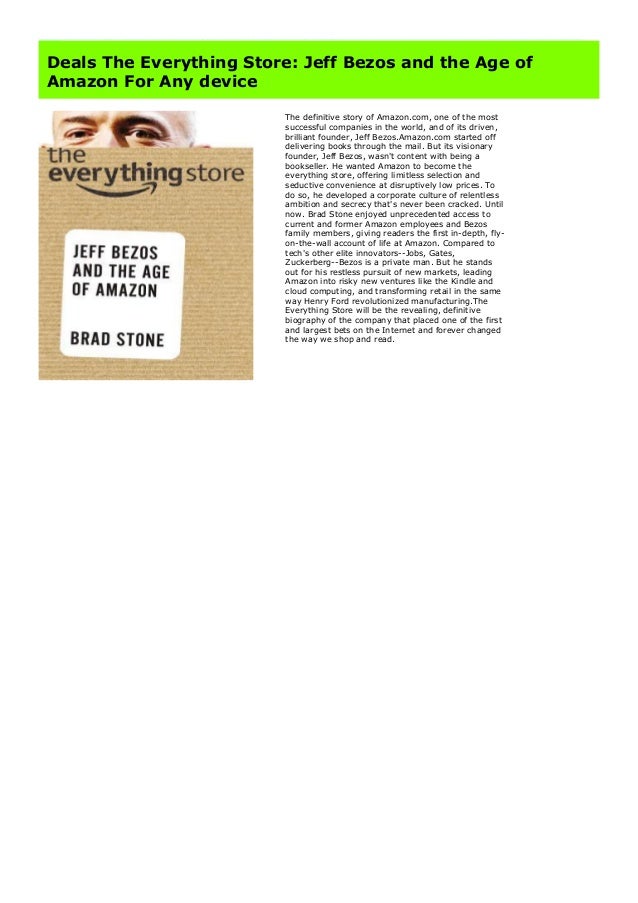 Deals The Everything Store: Jeff Bezos and the Age of Amazon For Any device

the everything store

JEFF BEZOS AND THE AGE OF AMAZON

BRAD STONE

The definitive story of Amazon.com, one of the most successful companies in the world, and of its driven, brilliant founder, Jeff Bezos.Amazon.com started off delivering books through the mail. But its visionary founder, Jeff Bezos, wasn't content with being a bookseller. He wanted Amazon to become the everything store, offering limitless selection and seductive convenience at disruptively low prices. To do so, he developed a corporate culture of relentless ambition and secrecy that's never been cracked. Until now. Brad Stone enjoyed unprecedented access to current and former Amazon employees and Bezos family members, giving readers the first in-depth, fly-on-the-wall account of life at Amazon. Compared to tech's other elite innovators--Jobs, Gates, Zuckerberg--Bezos is a private man. But he stands out for his restless pursuit of new markets, leading Amazon into risky new ventures like the Kindle and cloud computing, and transforming retail in the same way Henry Ford revolutionized manufacturing.The Everything Store will be the revealing, definitive biography of the company that placed one of the first and largest bets on the Internet and forever changed the way we shop and read.